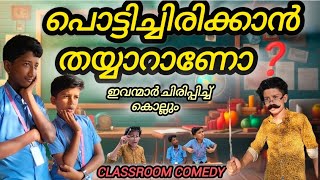 പൊട്ടിച്ചിരിക്കാൻ തയ്യാറാണോ ?

ഇവന്മാർ ചിരിപ്പിച്ച് കൊല്ലും

CLASSROOM COMEDY